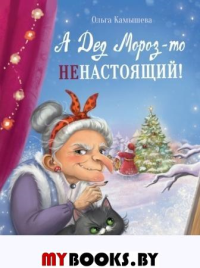 Ольга Камышева

А Дед Мороз-то НЕНАСТОЯЩИЙ!

MYBOOKS.BY